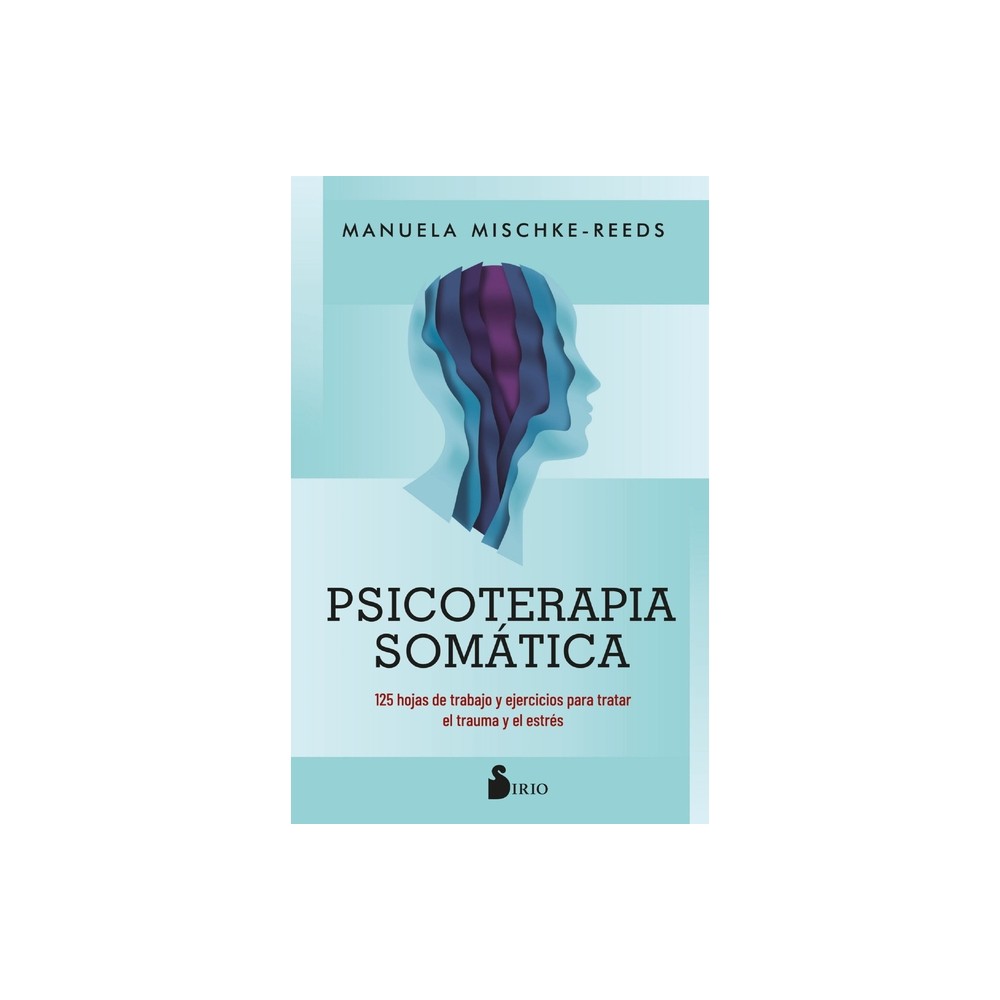 MANUELA MISCHKE-REEDS

PSICOTERAPIA SOMÁTICA

125 hojas de trabajo y ejercicios para tratar el trauma y el estrés

SIRIO